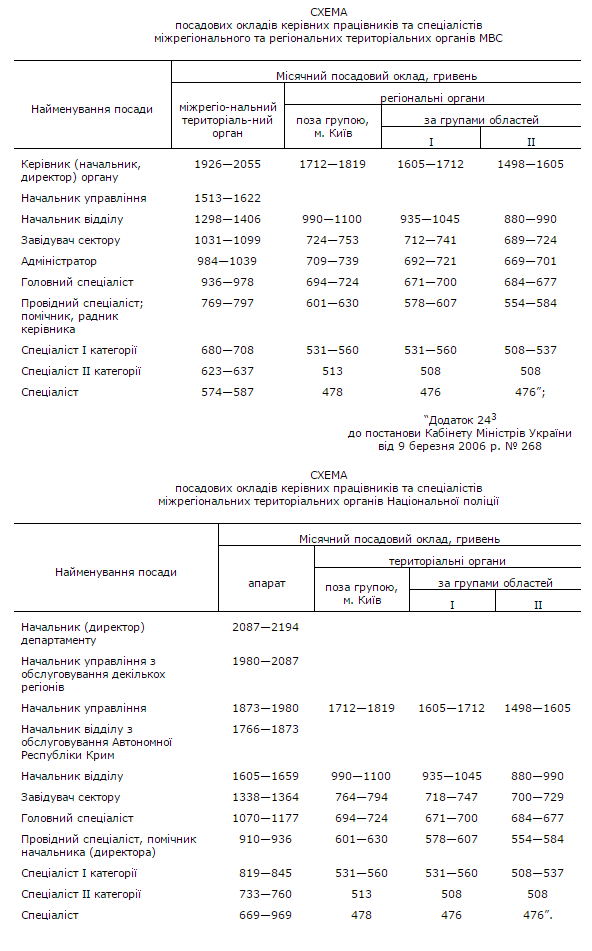 СХЕМА
посадових окладів керівних працівників та спеціалістів міжрегіонального та регіональних територіальних органів МВС

| Найменування посади | Місячний посадовий оклад, гривень | | | |
|---|---|---|---|---|
| | міжрегіо-нальний територіаль-ний орган | регіональні органи | | |
| | | поза групою, м. Київ | за групами областей | |
| | | | I | II |
| Керівник (начальник, директор) органу | 1926—2055 | 1712—1819 | 1605—1712 | 1498—1605 |
| Начальник управління | 1513—1622 | | | |
| Начальник відділу | 1298—1406 | 990—1100 | 935—1045 | 880—990 |
| Завідувач сектору | 1031—1099 | 724—753 | 712—741 | 689—724 |
| Адміністратор | 984—1039 | 709—739 | 692—721 | 669—701 |
| Головний спеціаліст | 936—978 | 694—724 | 671—700 | 684—677 |
| Провідний спеціаліст; помічник, радник керівника | 769—797 | 601—630 | 578—607 | 554—584 |
| Спеціаліст I категорії | 680—708 | 531—560 | 531—560 | 508—537 |
| Спеціаліст II категорії | 623—637 | 513 | 508 | 508 |
| Спеціаліст | 574—587 | 478 | 476 | 476”; |

“Додаток $24^3$
до постанови Кабінету Міністрів України
від 9 березня 2006 р. № 268

СХЕМА
посадових окладів керівних працівників та спеціалістів міжрегіональних територіальних органів Національної поліції

| Найменування посади | Місячний посадовий оклад, гривень | | | |
|---|---|---|---|---|
| | апарат | територіальні органи | | |
| | | поза групою, м. Київ | за групами областей | |
| | | | I | II |
| Начальник (директор) департаменту | 2087—2194 | | | |
| Начальник управління з обслуговування декількох регіонів | 1980—2087 | | | |
| Начальник управління | 1873—1980 | 1712—1819 | 1605—1712 | 1498—1605 |
| Начальник відділу з обслуговування Автономної Республіки Крим | 1766—1873 | | | |
| Начальник відділу | 1605—1659 | 990—1100 | 935—1045 | 880—990 |
| Завідувач сектору | 1338—1364 | 764—794 | 718—747 | 700—729 |
| Головний спеціаліст | 1070—1177 | 694—724 | 671—700 | 684—677 |
| Провідний спеціаліст, помічник начальника (директора) | 910—936 | 601—630 | 578—607 | 554—584 |
| Спеціаліст I категорії | 819—845 | 531—560 | 531—560 | 508—537 |
| Спеціаліст II категорії | 733—760 | 513 | 508 | 508 |
| Спеціаліст | 669—969 | 478 | 476 | 476”. |